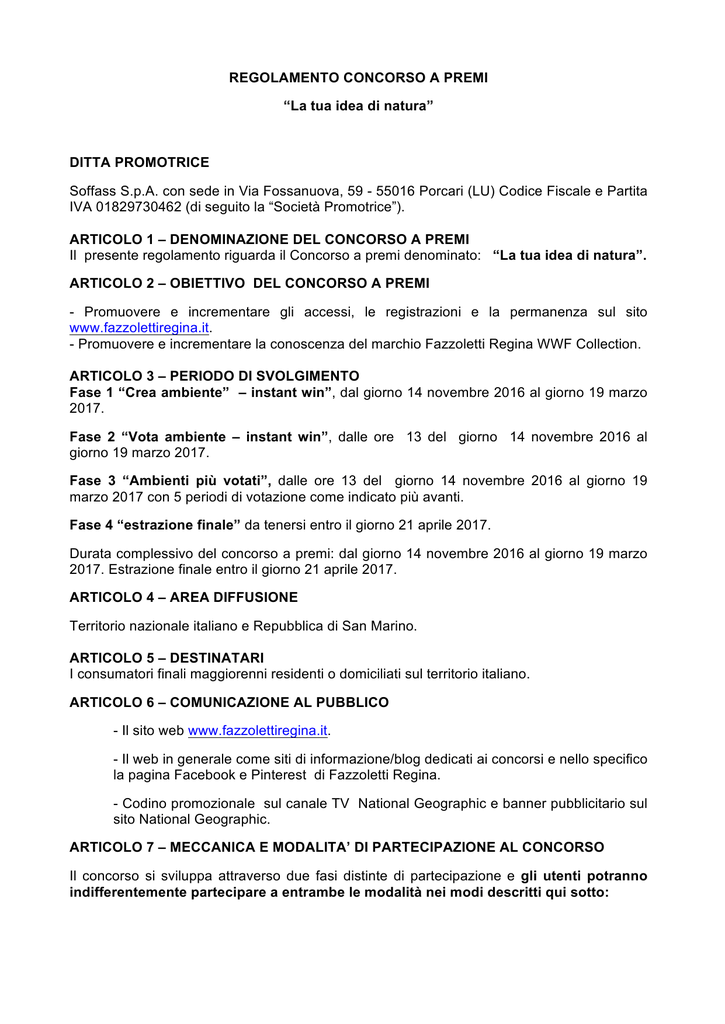 REGOLAMENTO CONCORSO A PREMI

“La tua idea di natura”

DITTA PROMOTRICE

Soffass S.p.A. con sede in Via Fossanuova, 59 - 55016 Porcari (LU) Codice Fiscale e Partita IVA 01829730462 (di seguito la “Società Promotrice”).

ARTICOLO 1 – DENOMINAZIONE DEL CONCORSO A PREMI
Il presente regolamento riguarda il Concorso a premi denominato: “La tua idea di natura”.

ARTICOLO 2 – OBIETTIVO DEL CONCORSO A PREMI

- Promuovere e incrementare gli accessi, le registrazioni e la permanenza sul sito www.fazzolettiregina.it.
- Promuovere e incrementare la conoscenza del marchio Fazzoletti Regina WWF Collection.

ARTICOLO 3 – PERIODO DI SVOLGIMENTO
Fase 1 “Crea ambiente” – instant win”, dal giorno 14 novembre 2016 al giorno 19 marzo 2017.

Fase 2 “Vota ambiente – instant win”, dalle ore 13 del giorno 14 novembre 2016 al giorno 19 marzo 2017.

Fase 3 “Ambienti più votati”, dalle ore 13 del giorno 14 novembre 2016 al giorno 19 marzo 2017 con 5 periodi di votazione come indicato più avanti.

Fase 4 “estrazione finale” da tenersi entro il giorno 21 aprile 2017.

Durata complessivo del concorso a premi: dal giorno 14 novembre 2016 al giorno 19 marzo 2017. Estrazione finale entro il giorno 21 aprile 2017.

ARTICOLO 4 – AREA DIFFUSIONE

Territorio nazionale italiano e Repubblica di San Marino.

ARTICOLO 5 – DESTINATARI
I consumatori finali maggiorenni residenti o domiciliati sul territorio italiano.

ARTICOLO 6 – COMUNICAZIONE AL PUBBLICO

- Il sito web www.fazzolettiregina.it.

- Il web in generale come siti di informazione/blog dedicati ai concorsi e nello specifico la pagina Facebook e Pinterest di Fazzoletti Regina.

- Codino promozionale sul canale TV National Geographic e banner pubblicitario sul sito National Geographic.

ARTICOLO 7 – MECCANICA E MODALITA’ DI PARTECIPAZIONE AL CONCORSO

Il concorso si sviluppa attraverso due fasi distinte di partecipazione e gli utenti potranno indifferentemente partecipare a entrambe le modalità nei modi descritti qui sotto: